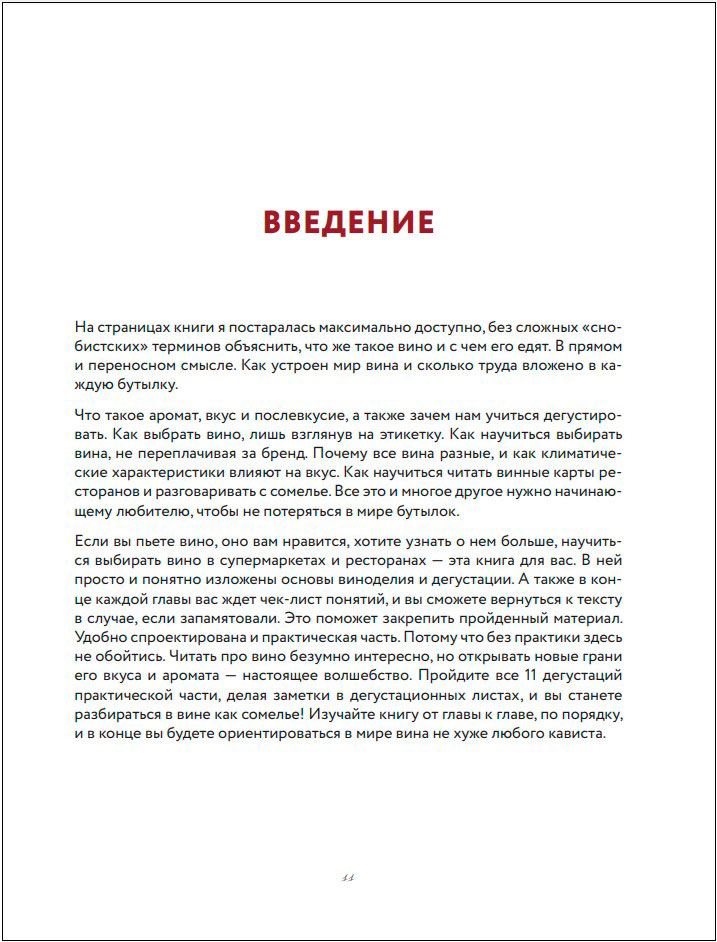 ВВЕДЕНИЕ

На страницах книги я постаралась максимально доступно, без сложных «снобистских» терминов объяснить, что же такое вино и с чем его едят. В прямом и переносном смысле. Как устроен мир вина и сколько труда вложено в каждую бутылку.

Что такое аромат, вкус и послевкусие, а также зачем нам учиться дегустировать. Как выбрать вино, лишь взглянув на этикетку. Как научиться выбирать вина, не переплачивая за бренд. Почему все вина разные, и как климатические характеристики влияют на вкус. Как научиться читать винные карты ресторанов и разговаривать с сомелье. Все это и многое другое нужно начинающему любителю, чтобы не потеряться в мире бутылок.

Если вы пьете вино, оно вам нравится, хотите узнать о нем больше, научиться выбирать вино в супермаркетах и ресторанах — эта книга для вас. В ней просто и понятно изложены основы виноделия и дегустации. А также в конце каждой главы вас ждет чек-лист понятий, и вы сможете вернуться к тексту в случае, если запамятовали. Это поможет закрепить пройденный материал. Удобно спроектирована и практическая часть. Потому что без практики здесь не обойтись. Читать про вино безумно интересно, но открывать новые грани его вкуса и аромата — настоящее волшебство. Пройдите все 11 дегустаций практической части, делая заметки в дегустационных листах, и вы станете разбираться в вине как сомелье! Изучайте книгу от главы к главе, по порядку, и в конце вы будете ориентироваться в мире вина не хуже любого кависта.

11